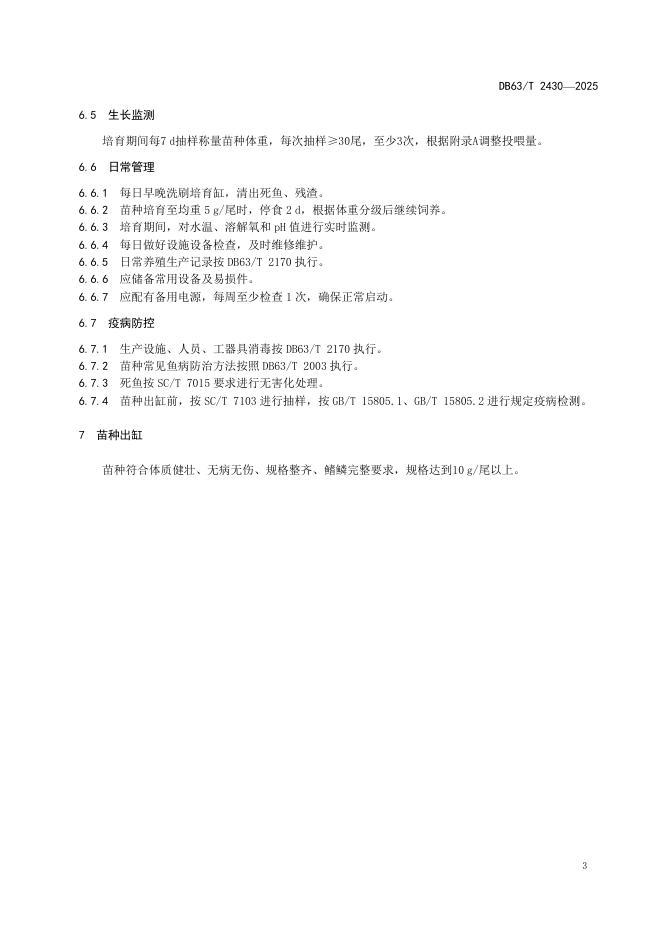 DB63/T 2430—2025

6.5 生长监测

培育期间每7 d抽样称量苗种体重，每次抽样≥30尾，至少3次，根据附录A调整投喂量。

6.6 日常管理

6.6.1 每日早晚洗刷培育缸，清出死鱼、残渣。
6.6.2 苗种培育至均重 5 g/尾时，停食 2 d，根据体重分级后继续饲养。
6.6.3 培育期间，对水温、溶解氧和 pH 值进行实时监测。
6.6.4 每日做好设施设备检查，及时维修维护。
6.6.5 日常养殖生产记录按 DB63/T 2170 执行。
6.6.6 应储备常用设备及易损件。
6.6.7 应配有备用电源，每周至少检查 1 次，确保正常启动。

6.7 疫病防控

6.7.1 生产设施、人员、工器具消毒按 DB63/T 2170 执行。
6.7.2 苗种常见鱼病防治方法按照 DB63/T 2003 执行。
6.7.3 死鱼按 SC/T 7015 要求进行无害化处理。
6.7.4 苗种出缸前，按 SC/T 7103 进行抽样，按 GB/T 15805.1、GB/T 15805.2 进行规定疫病检测。

7 苗种出缸

苗种符合体质健壮、无病无伤、规格整齐、鳍鳞完整要求，规格达到10 g/尾以上。

3